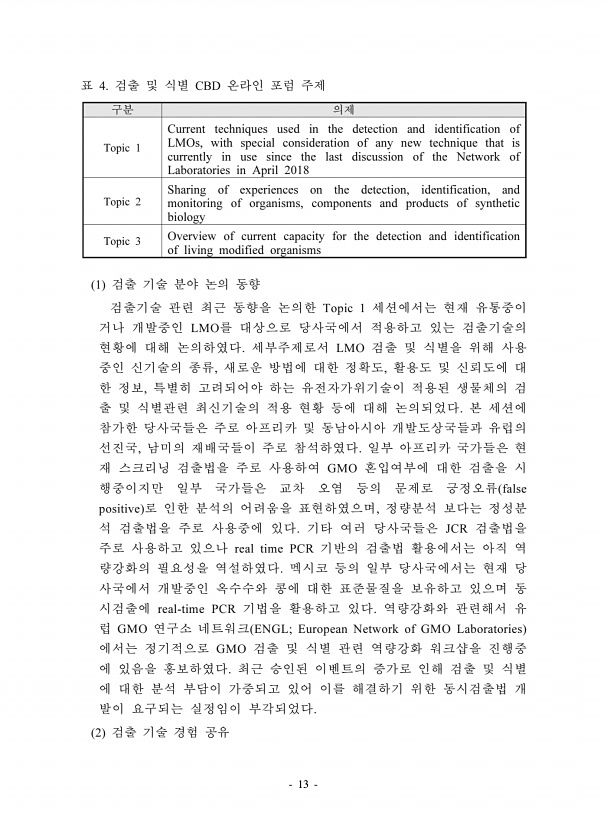 표 4. 검출 및 식별 CBD 온라인 포럼 주제

| 구분 | 의제 |
|---|---|
| Topic 1 | Current techniques used in the detection and identification of LMOs, with special consideration of any new technique that is currently in use since the last discussion of the Network of Laboratories in April 2018 |
| Topic 2 | Sharing of experiences on the detection, identification, and monitoring of organisms, components and products of synthetic biology |
| Topic 3 | Overview of current capacity for the detection and identification of living modified organisms |

(1) 검출 기술 분야 논의 동향

검출기술 관련 최근 동향을 논의한 Topic 1 세션에서는 현재 유통중이거나 개발중인 LMO를 대상으로 당사국에서 적용하고 있는 검출기술의 현황에 대해 논의하였다. 세부주제로서 LMO 검출 및 식별을 위해 사용중인 신기술의 종류, 새로운 방법에 대한 정확도, 활용도 및 신뢰도에 대한 정보, 특별히 고려되어야 하는 유전자가위기술이 적용된 생물체의 검출 및 식별관련 최신기술의 적용 현황 등에 대해 논의되었다. 본 세션에 참가한 당사국들은 주로 아프리카 및 동남아시아 개발도상국들과 유럽의 선진국, 남미의 재배국들이 주로 참석하였다. 일부 아프리카 국가들은 현재 스크리닝 검출법을 주로 사용하여 GMO 혼입여부에 대한 검출을 시행중이지만 일부 국가들은 교차 오염 등의 문제로 긍정오류(false positive)로 인한 분석의 어려움을 표현하였으며, 정량분석 보다는 정성분석 검출법을 주로 사용중에 있다. 기타 여러 당사국들은 JCR 검출법을 주로 사용하고 있으나 real time PCR 기반의 검출법 활용에서는 아직 역량강화의 필요성을 역설하였다. 멕시코 등의 일부 당사국에서는 현재 당사국에서 개발중인 옥수수와 콩에 대한 표준물질을 보유하고 있으며 동시검출에 real-time PCR 기법을 활용하고 있다. 역량강화와 관련해서 유럽 GMO 연구소 네트워크(ENGL; European Network of GMO Laboratories)에서는 정기적으로 GMO 검출 및 식별 관련 역량강화 워크샵을 진행중에 있음을 홍보하였다. 최근 승인된 이벤트의 증가로 인해 검출 및 식별에 대한 분석 부담이 가중되고 있어 이를 해결하기 위한 동시검출법 개발이 요구되는 실정임이 부각되었다.

(2) 검출 기술 경험 공유

- 13 -